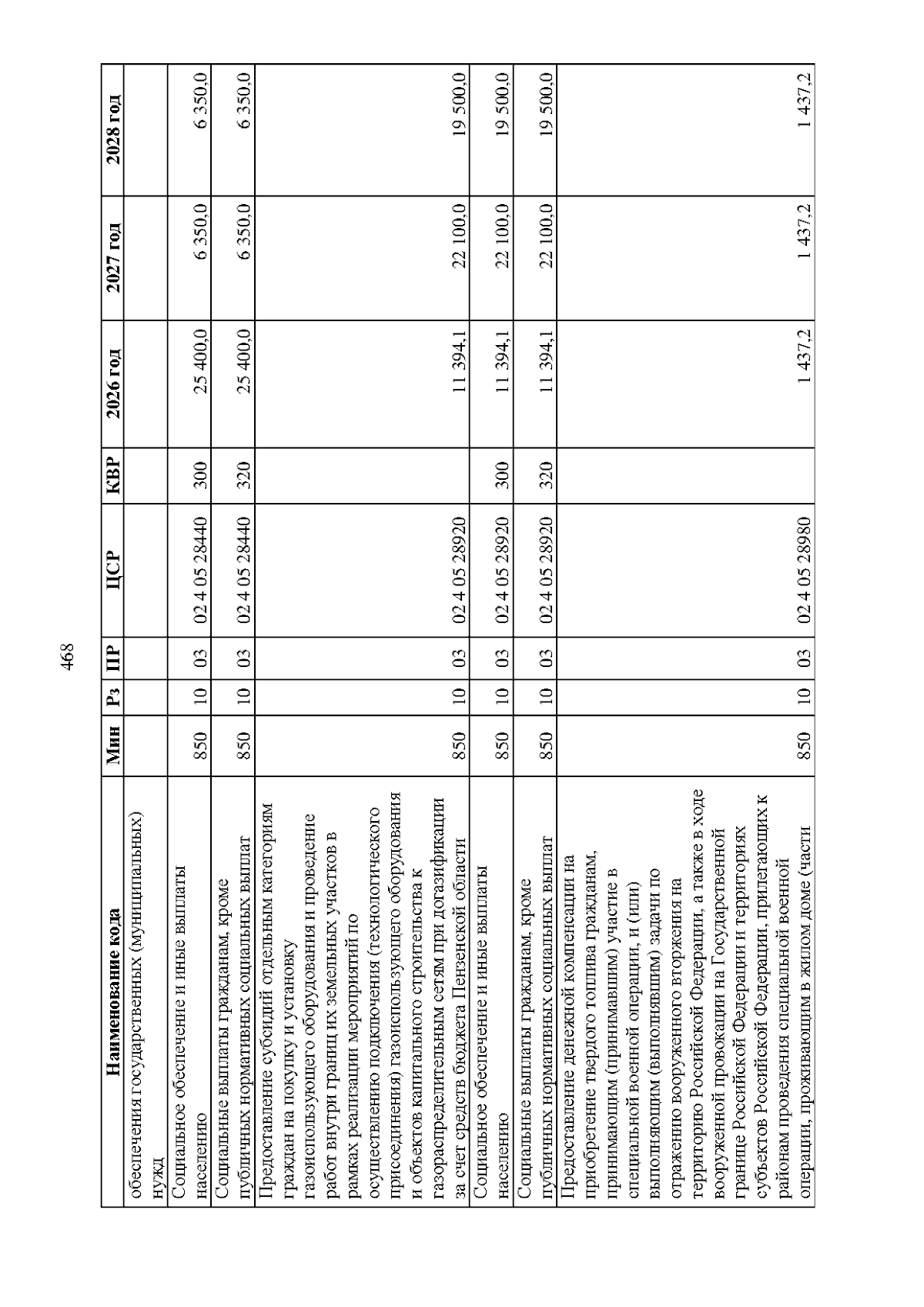 468

| Наименование кода | Мин | Рз | ПР | ЦСР | КВР | 2026 год | 2027 год | 2028 год |
|---|---|---|---|---|---|---|---|---|
| обеспечения государственных (муниципальных) нужд | | | | | | | | |
| Социальное обеспечение и иные выплаты населению | 850 | 10 | 03 | 02 4 05 28440 | 300 | 25 400,0 | 6 350,0 | 6 350,0 |
| Социальные выплаты гражданам, кроме публичных нормативных социальных выплат | 850 | 10 | 03 | 02 4 05 28440 | 320 | 25 400,0 | 6 350,0 | 6 350,0 |
| Предоставление субсидий отдельным категориям граждан на покупку и установку газоиспользующего оборудования и проведение работ внутри границ их земельных участков в рамках реализации мероприятий по осуществлению подключения (технологического присоединения) газоиспользующего оборудования и объектов капитального строительства к газораспределительным сетям при догазификации за счет средств бюджета Пензенской области | 850 | 10 | 03 | 02 4 05 28920 | | 11 394,1 | 22 100,0 | 19 500,0 |
| Социальное обеспечение и иные выплаты населению | 850 | 10 | 03 | 02 4 05 28920 | 300 | 11 394,1 | 22 100,0 | 19 500,0 |
| Социальные выплаты гражданам, кроме публичных нормативных социальных выплат | 850 | 10 | 03 | 02 4 05 28920 | 320 | 11 394,1 | 22 100,0 | 19 500,0 |
| Предоставление денежной компенсации на приобретение твердого топлива гражданам, принимающим (принимавшим) участие в специальной военной операции, и (или) выполняющим (выполнявшим) задачи по отражению вооруженного вторжения на территорию Российской Федерации, а также в ходе вооруженной провокации на Государственной границе Российской Федерации и территориях субъектов Российской Федерации, прилегающих к районам проведения специальной военной операции, проживающим в жилом доме (части | 850 | 10 | 03 | 02 4 05 28980 | | 1 437,2 | 1 437,2 | 1 437,2 |